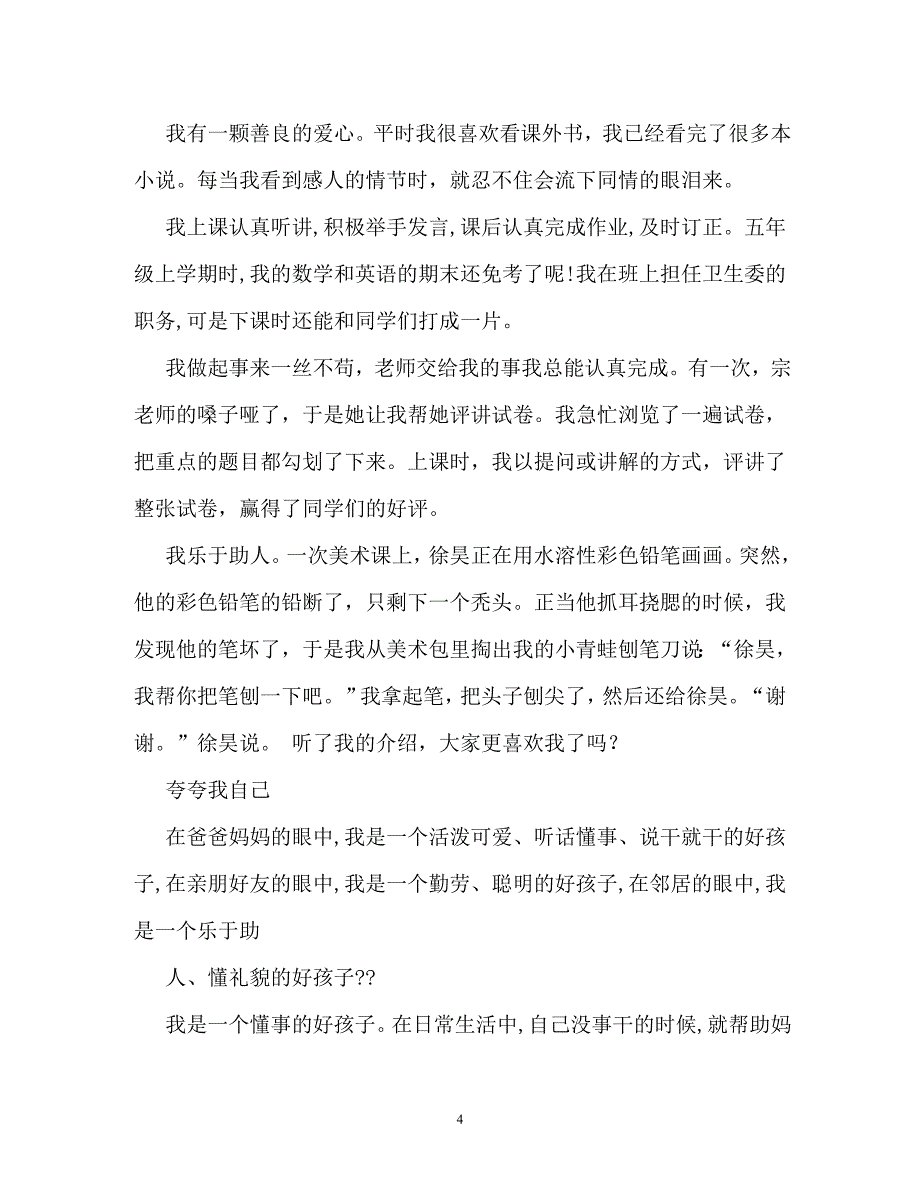 我有一颗善良的爱心。平时我很喜欢看课外书，我已经看完了很多本小说。每当我看到感人的情节时，就忍不住会流下同情的眼泪来。

我上课认真听讲,积极举手发言,课后认真完成作业,及时订正。五年级上学期时,我的数学和英语的期末还免考了呢!我在班上担任卫生委的职务,可是下课时还能和同学们打成一片。

我做起事来一丝不苟，老师交给我的事我总能认真完成。有一次，宗老师的嗓子哑了，于是她让我帮她评讲试卷。我急忙浏览了一遍试卷，把重点的题目都勾划了下来。上课时，我以提问或讲解的方式，评讲了整张试卷，赢得了同学们的好评。

我乐于助人。一次美术课上，徐昊正在用水溶性彩色铅笔画画。突然，他的彩色铅笔的铅断了，只剩下一个秃头。正当他抓耳挠腮的时候，我发现他的笔坏了，于是我从美术包里掏出我的小青蛙刨笔刀说：“徐昊，我帮你把笔刨一下吧。”我拿起笔，把头子刨尖了，然后还给徐昊。“谢谢。”徐昊说。 听了我的介绍，大家更喜欢我了吗？

夸夸我自己

在爸爸妈妈的眼中,我是一个活泼可爱、听话懂事、说干就干的好孩子,在亲朋好友的眼中,我是一个勤劳、聪明的好孩子,在邻居的眼中,我是一个乐于助

人、懂礼貌的好孩子??

我是一个懂事的好孩子。在日常生活中,自己没事干的时候,就帮助妈

4